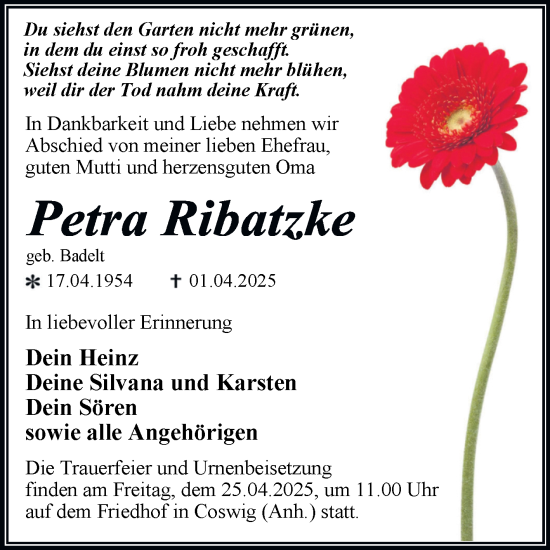 Du siehst den Garten nicht mehr grünen,
in dem du einst so froh geschafft.
Siehst deine Blumen nicht mehr blühen,
weil dir der Tod nahm deine Kraft.

In Dankbarkeit und Liebe nehmen wir Abschied von meiner lieben Ehefrau, guten Mutti und herzensguten Oma

Petra Ribatzke

geb. Badelt

* 17.04.1954 † 01.04.2025

In liebevoller Erinnerung

Dein Heinz
Deine Silvana und Karsten
Dein Sören
sowie alle Angehörigen

Die Trauerfeier und Urnenbeisetzung finden am Freitag, dem 25.04.2025, um 11.00 Uhr auf dem Friedhof in Coswig (Anh.) statt.